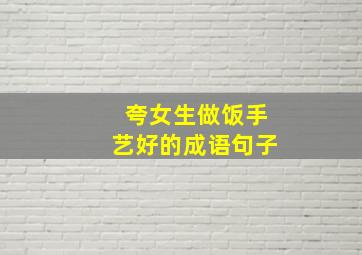 夸女生做饭手艺好的成语句子